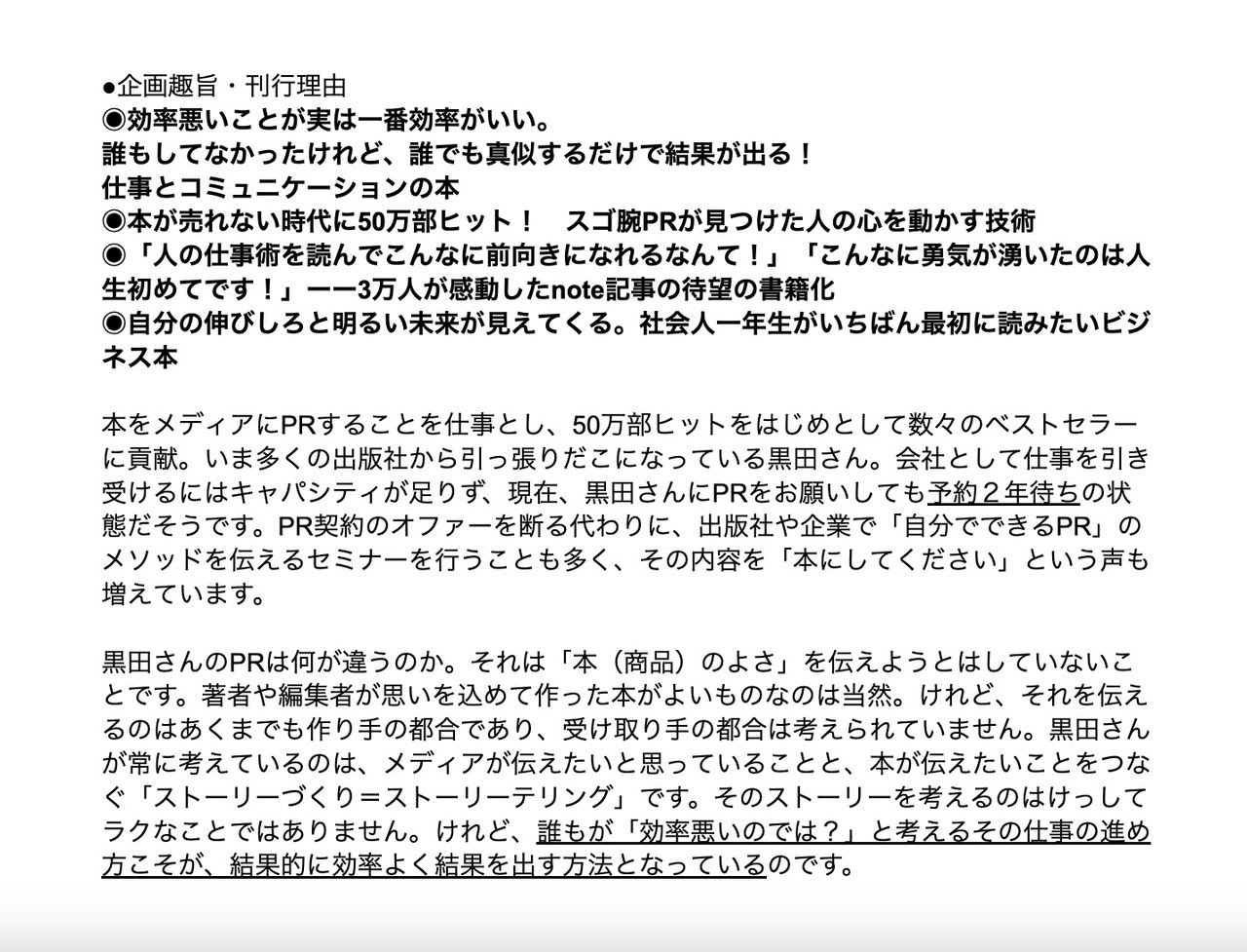 ●企画趣旨・刊行理由
◉効率悪いことが実は一番効率がいい。
誰もしてなかったけれど、誰でも真似するだけで結果が出る！
仕事とコミュニケーションの本
◉本が売れない時代に50万部ヒット！　スゴ腕PRが見つけた人の心を動かす技術
◉「人の仕事術を読んでこんなに前向きになれるなんて！」「こんなに勇気が湧いたのは人生初めてです！」ーー3万人が感動したnote記事の待望の書籍化
◉自分の伸びしろと明るい未来が見えてくる。社会人一年生がいちばん最初に読みたいビジネス本

本をメディアにPRすることを仕事とし、50万部ヒットをはじめとして数々のベストセラーに貢献。いま多くの出版社から引っ張りだこになっている黒田さん。会社として仕事を引き受けるにはキャパシティが足りず、現在、黒田さんにPRをお願いしても予約２年待ちの状態だそうです。PR契約のオファーを断る代わりに、出版社や企業で「自分でできるPR」のメソッドを伝えるセミナーを行うことも多く、その内容を「本にしてください」という声も増えています。

黒田さんのPRは何が違うのか。それは「本（商品）のよさ」を伝えようとはしていないことです。著者や編集者が思いを込めて作った本がよいものなのは当然。けれど、それを伝えるのはあくまでも作り手の都合であり、受け取り手の都合は考えられていません。黒田さんが常に考えているのは、メディアが伝えたいと思っていることと、本が伝えたいことをつなぐ「ストーリーづくり＝ストーリーテリング」です。そのストーリーを考えるのはけっしてラクなことではありません。けれど、誰もが「効率悪いのでは？」と考えるその仕事の進め方こそが、結果的に効率よく結果を出す方法となっているのです。